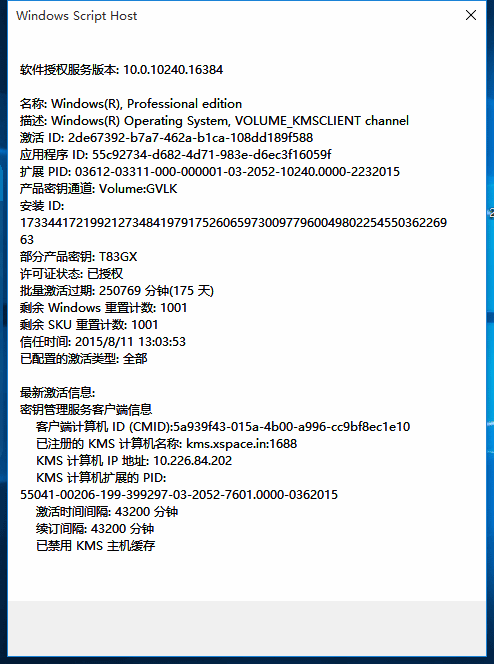 Windows Script Host

软件授权服务版本: 10.0.10240.16384

名称: Windows(R), Professional edition
描述: Windows(R) Operating System, VOLUME_KMSCLIENT channel
激活 ID: 2de67392-b7a7-462a-b1ca-108dd189f588
应用程序 ID: 55c92734-d682-4d71-983e-d6ec3f16059f
扩展 PID: 03612-03311-000-000001-03-2052-10240.0000-2232015
产品密钥通道: Volume:GVLK
安装 ID:
173344172199212734841979175260659730097796004980225455036226963
部分产品密钥: T83GX
许可证状态: 已授权
批量激活过期: 250769 分钟(175 天)
剩余 Windows 重置计数: 1001
剩余 SKU 重置计数: 1001
信任时间: 2015/8/11 13:03:53
已配置的激活类型: 全部

最新激活信息:
密钥管理服务客户端信息
客户端计算机 ID (CMID):5a939f43-015a-4b00-a996-cc9bf8ec1e10
已注册的 KMS 计算机名称: kms.xspace.in:1688
KMS 计算机 IP 地址: 10.226.84.202
KMS 计算机扩展的 PID:
55041-00206-199-399297-03-2052-7601.0000-0362015
激活时间间隔: 43200 分钟
续订间隔: 43200 分钟
已禁用 KMS 主机缓存